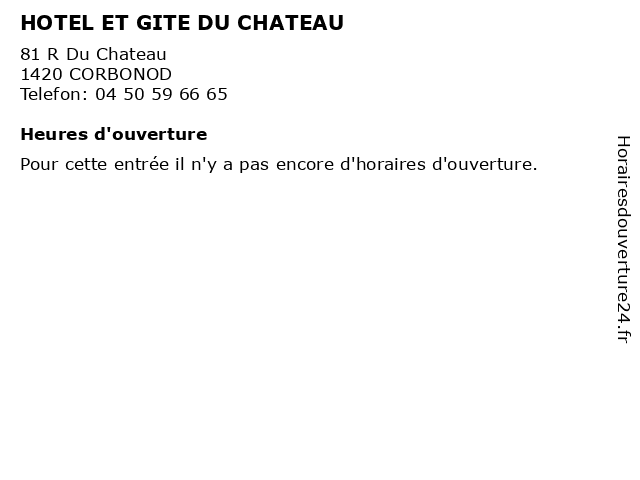 HOTEL ET GITE DU CHATEAU

81 R Du Chateau
1420 CORBONOD
Telefon: 04 50 59 66 65

Heures d'ouverture

Pour cette entrée il n'y a pas encore d'horaires d'ouverture.

Horairesdouverture24.fr